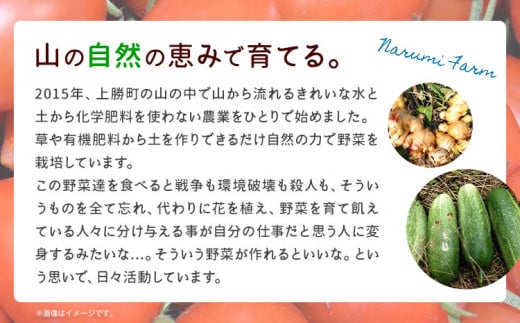 山の自然の恵みで育てる。

Narumi Farm

2015年、上勝町の山の中で山から流れるきれいな水と土から化学肥料を使わない農業をひとりで始めました。草や有機肥料から土を作りできるだけ自然の力で野菜を栽培しています。
この野菜達を食べると戦争も環境破壊も殺人も、そういうものを全て忘れ、代わりに花を植え、野菜を育て飢えている人々に分け与える事が自分の仕事だと思う人に変身するみたいな…。そういう野菜が作れるといいな。という思いで、日々活動しています。

※画像はイメージです。